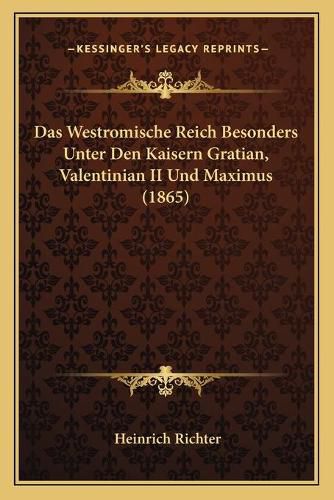 —KESSINGER'S LEGACY REPRINTS—

Das Westromische Reich Besonders Unter Den Kaisern Gratian, Valentinian II Und Maximus (1865)

Heinrich Richter